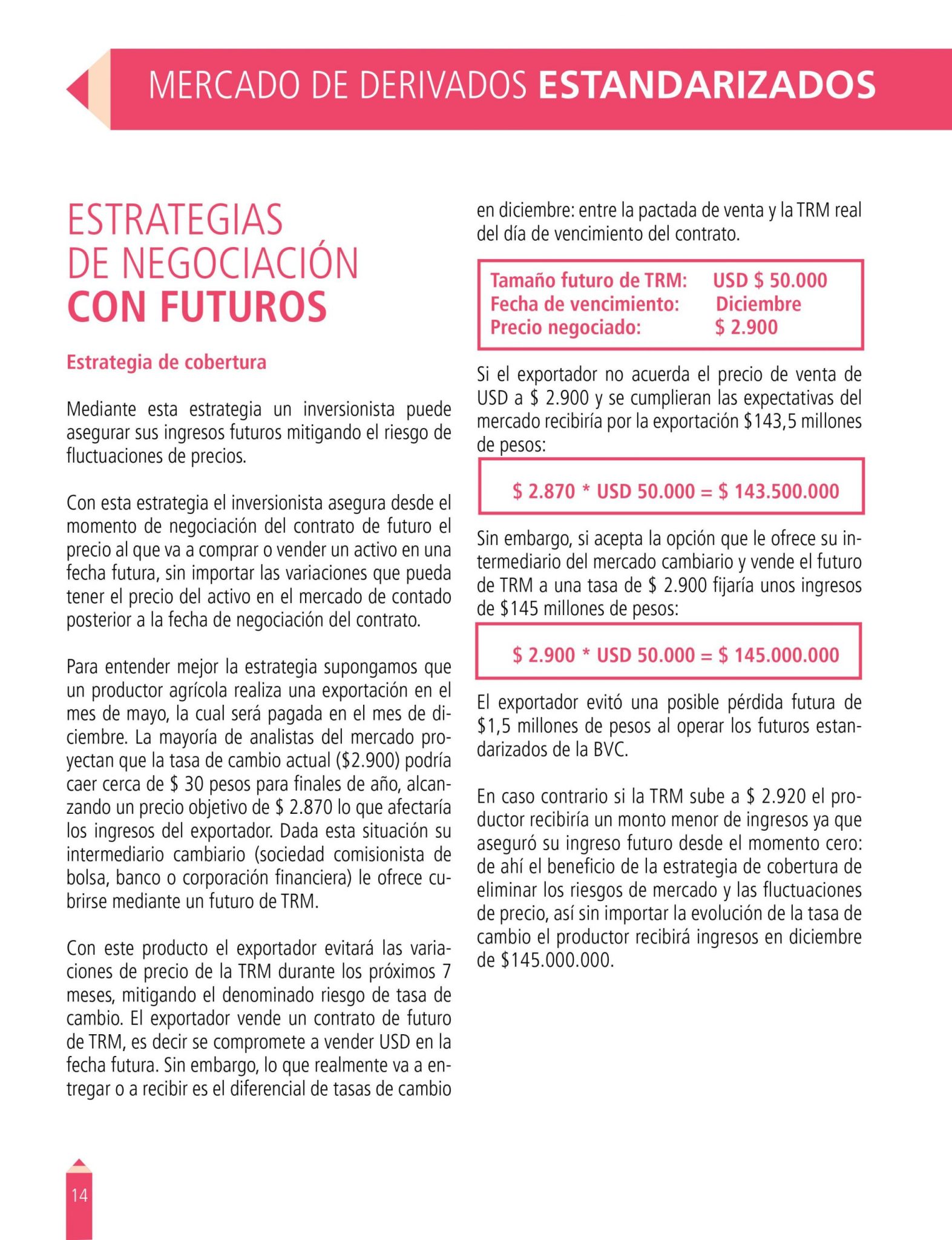 MERCADO DE DERIVADOS ESTANDARIZADOS

ESTRATEGIAS
DE NEGOCIACIÓN
CON FUTUROS

Estrategia de cobertura

Mediante esta estrategia un inversionista puede asegurar sus ingresos futuros mitigando el riesgo de fluctuaciones de precios.

Con esta estrategia el inversionista asegura desde el momento de negociación del contrato de futuro el precio al que va a comprar o vender un activo en una fecha futura, sin importar las variaciones que pueda tener el precio del activo en el mercado de contado posterior a la fecha de negociación del contrato.

Para entender mejor la estrategia supongamos que un productor agrícola realiza una exportación en el mes de mayo, la cual será pagada en el mes de diciembre. La mayoría de analistas del mercado proyectan que la tasa de cambio actual ($2.900) podría caer cerca de $ 30 pesos para finales de año, alcanzando un precio objetivo de $ 2.870 lo que afectaría los ingresos del exportador. Dada esta situación su intermediario cambiario (sociedad comisionista de bolsa, banco o corporación financiera) le ofrece cubrirse mediante un futuro de TRM.

Con este producto el exportador evitará las variaciones de precio de la TRM durante los próximos 7 meses, mitigando el denominado riesgo de tasa de cambio. El exportador vende un contrato de futuro de TRM, es decir se compromete a vender USD en la fecha futura. Sin embargo, lo que realmente va a entregar o a recibir es el diferencial de tasas de cambio en diciembre: entre la pactada de venta y la TRM real del día de vencimiento del contrato.

Tamaño futuro de TRM: USD $ 50.000
Fecha de vencimiento: Diciembre
Precio negociado: $ 2.900

Si el exportador no acuerda el precio de venta de USD a $ 2.900 y se cumplieran las expectativas del mercado recibiría por la exportación $143,5 millones de pesos:

$ 2.870 * USD 50.000 = $ 143.500.000

Sin embargo, si acepta la opción que le ofrece su intermediario del mercado cambiario y vende el futuro de TRM a una tasa de $ 2.900 fijaría unos ingresos de $145 millones de pesos:

$ 2.900 * USD 50.000 = $ 145.000.000

El exportador evitó una posible pérdida futura de $1,5 millones de pesos al operar los futuros estandarizados de la BVC.

En caso contrario si la TRM sube a $ 2.920 el productor recibiría un monto menor de ingresos ya que aseguró su ingreso futuro desde el momento cero: de ahí el beneficio de la estrategia de cobertura de eliminar los riesgos de mercado y las fluctuaciones de precio, así sin importar la evolución de la tasa de cambio el productor recibirá ingresos en diciembre de $145.000.000.

14